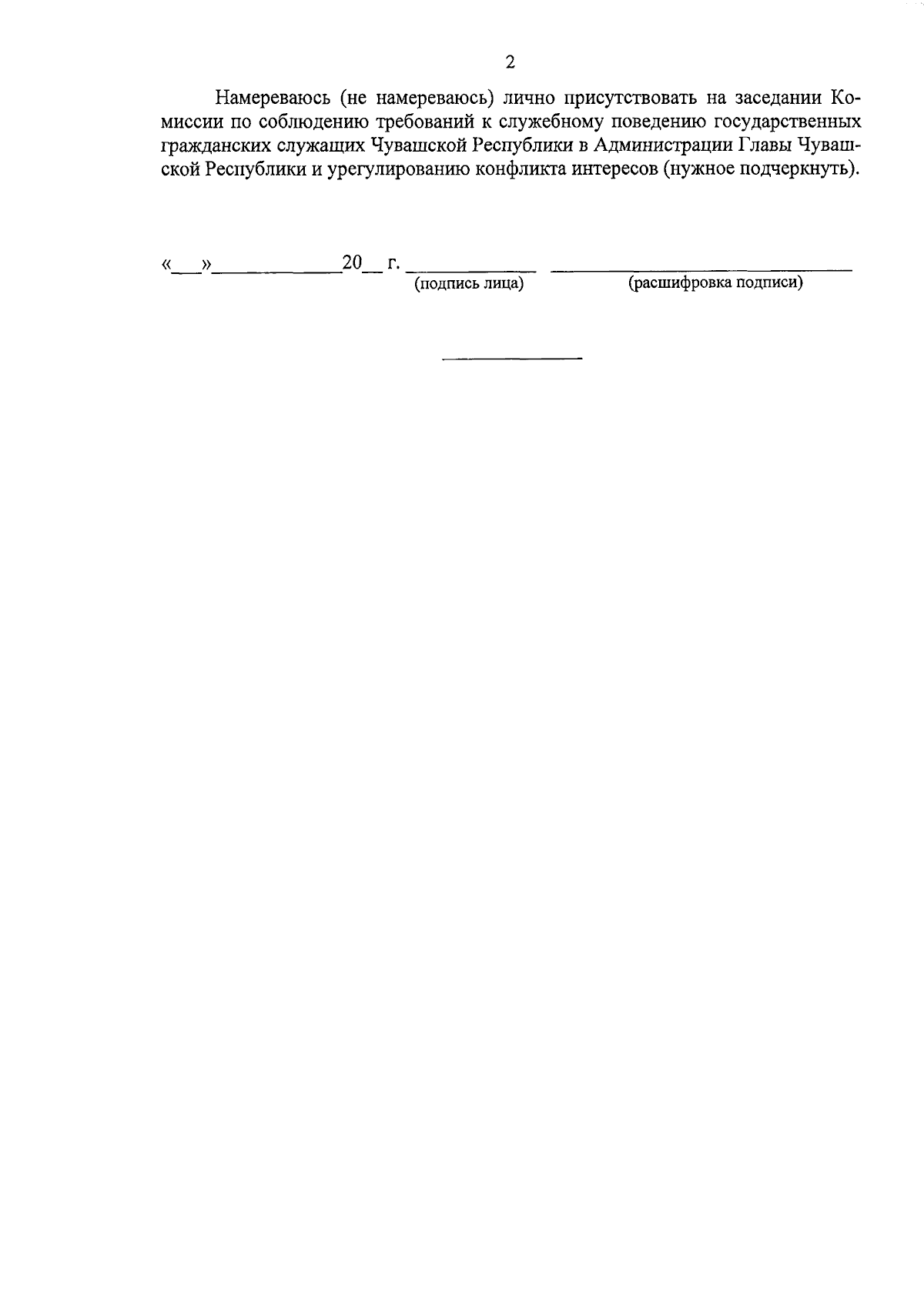 2

Намереваюсь (не намереваюсь) лично присутствовать на заседании Комиссии по соблюдению требований к служебному поведению государственных гражданских служащих Чувашской Республики в Администрации Главы Чувашской Республики и урегулированию конфликта интересов (нужное подчеркнуть).

«____»____20____ г. ____ ____
(подпись лица) (расшифровка подписи)